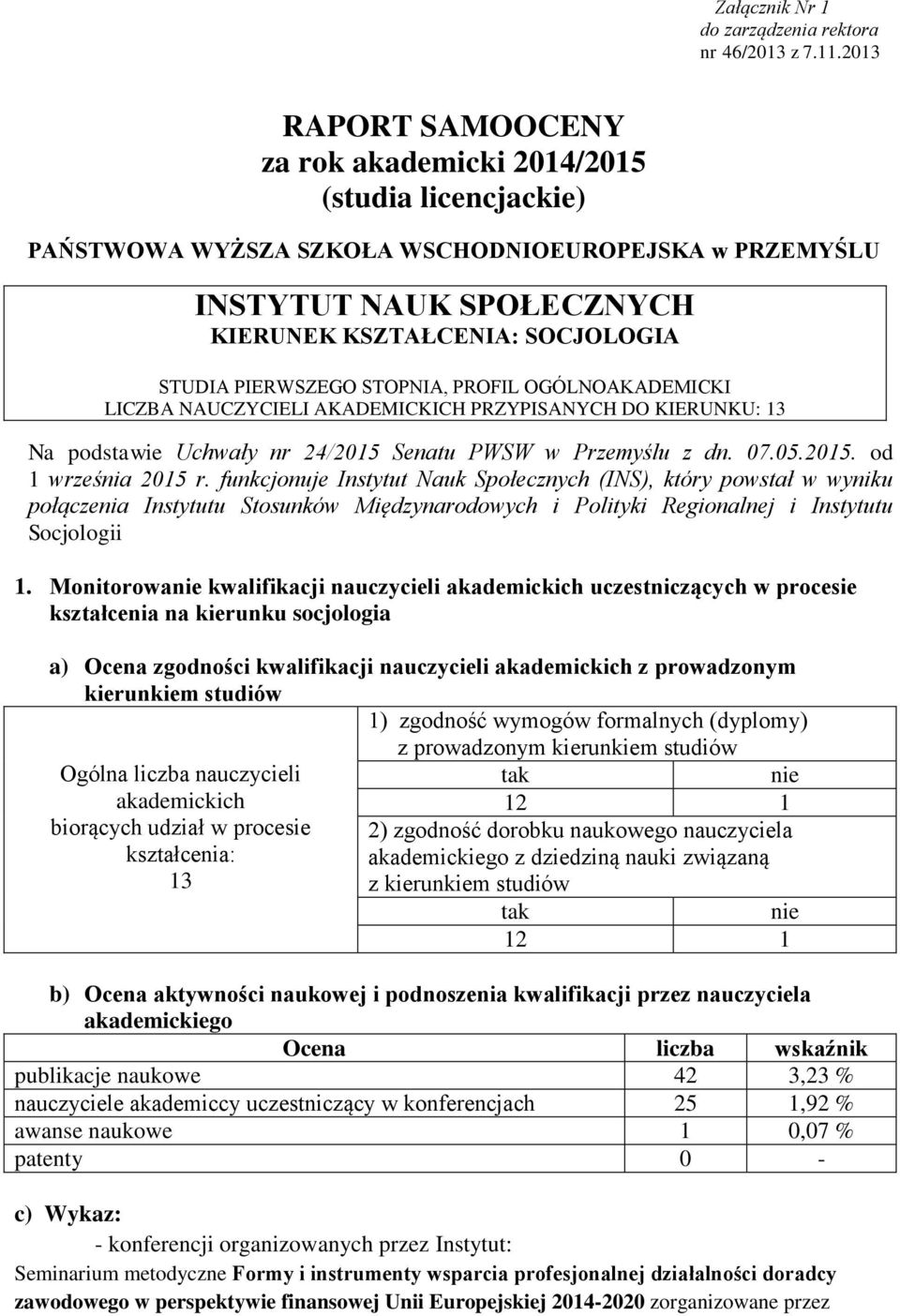 Załącznik Nr 1
do zarządzenia rektora
nr 46/2013 z 7.11.2013

RAPORT SAMOOCENY
za rok akademicki 2014/2015
(studia licencjackie)

PAŃSTWOWA WYŻSZA SZKOŁA WSCHODNIOEUROPEJSKA w PRZEMYŚLU

INSTYTUT NAUK SPOŁECZNYCH
KIERUNEK KSZTAŁCENIA: SOCJOLOGIA

STUDIA PIERWSZEGO STOPNIA, PROFIL OGÓLNOAKADEMICKI
LICZBA NAUCZYCIELI AKADEMICKICH PRZYPISANYCH DO KIERUNKU: 13

Na podstawie Uchwały nr 24/2015 Senatu PWSW w Przemyślu z dn. 07.05.2015. od 1 września 2015 r. funkcjonuje Instytut Nauk Społecznych (INS), który powstał w wyniku połączenia Instytutu Stosunków Międzynarodowych i Polityki Regionalnej i Instytutu Socjologii

1. Monitorowanie kwalifikacji nauczycieli akademickich uczestniczących w procesie kształcenia na kierunku socjologia

a) Ocena zgodności kwalifikacji nauczycieli akademickich z prowadzonym kierunkiem studiów

| Ogólna liczba nauczycieli akademickich biorących udział w procesie kształcenia: 13 | 1) zgodność wymogów formalnych (dyplomy) z prowadzonym kierunkiem studiów | |
|---|---|---|
| | tak | nie |
| | 12 | 1 |
| | 2) zgodność dorobku naukowego nauczyciela akademickiego z dziedziną nauki związaną z kierunkiem studiów | |
| | tak | nie |
| | 12 | 1 |

b) Ocena aktywności naukowej i podnoszenia kwalifikacji przez nauczyciela akademickiego

| Ocena | liczba | wskaźnik |
|---|---|---|
| publikacje naukowe | 42 | 3,23 % |
| nauczyciele akademiccy uczestniczący w konferencjach | 25 | 1,92 % |
| awanse naukowe | 1 | 0,07 % |
| patenty | 0 | - |

c) Wykaz:
- konferencji organizowanych przez Instytut:
Seminarium metodyczne Formy i instrumenty wsparcia profesjonalnej działalności doradcy zawodowego w perspektywie finansowej Unii Europejskiej 2014-2020 organizowane przez